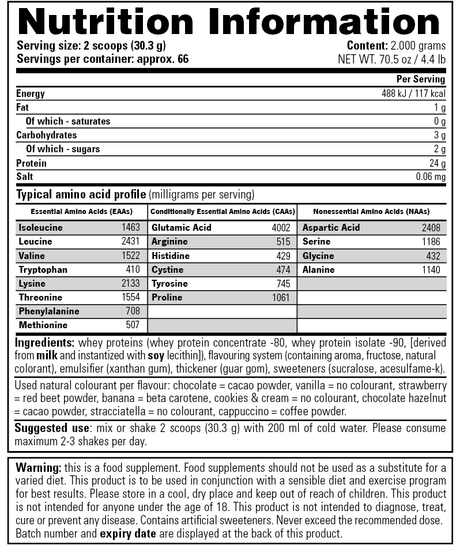 Nutrition Information

Serving size: 2 scoops (30.3 g)
Servings per container: approx. 66

Content: 2.000 grams
NET WT. 70.5 oz / 4.4 lb

| | Per Serving |
|---|---|
| Energy | 488 kJ / 117 kcal |
| Fat | 1 g |
| Of which - saturates | 0 g |
| Carbohydrates | 3 g |
| Of which - sugars | 2 g |
| Protein | 24 g |
| Salt | 0.06 mg |

Typical amino acid profile (milligrams per serving)

| Essential Amino Acids (EAAs) | | Conditionally Essential Amino Acids (CAAs) | | Nonessential Amino Acids (NAAs) | |
|---|---|---|---|---|---|
| Isoleucine | 1463 | Glutamic Acid | 4002 | Aspartic Acid | 2408 |
| Leucine | 2431 | Arginine | 515 | Serine | 1186 |
| Valine | 1522 | Histidine | 429 | Glycine | 432 |
| Tryptophan | 410 | Cystine | 474 | Alanine | 1140 |
| Lysine | 2133 | Tyrosine | 745 | | |
| Threonine | 1554 | Proline | 1061 | | |
| Phenylalanine | 708 | | | | |
| Methionine | 507 | | | | |

Ingredients: whey proteins (whey protein concentrate -80, whey protein isolate -90, [derived from milk and instantized with soy lecithin]), flavouring system (containing aroma, fructose, natural colorant), emulsifier (xanthan gum), thickener (guar gom), sweeteners (sucralose, acesulfame-k).

Used natural colourant per flavour: chocolate = cacao powder, vanilla = no colourant, strawberry = red beet powder, banana = beta carotene, cookies & cream = no colourant, chocolate hazelnut = cacao powder, stracciatella = no colourant, cappuccino = coffee powder.

Suggested use: mix or shake 2 scoops (30.3 g) with 200 ml of cold water. Please consume maximum 2-3 shakes per day.

Warning: this is a food supplement. Food supplements should not be used as a substitute for a varied diet. This product is to be used in conjunction with a sensible diet and exercise program for best results. Please store in a cool, dry place and keep out of reach of children. This product is not intended for anyone under the age of 18. This product is not intended to diagnose, treat, cure or prevent any disease. Contains artificial sweeteners. Never exceed the recommended dose. Batch number and expiry date are displayed at the back of this product.